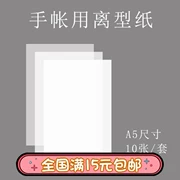 手帐用离型纸

A5尺寸
10张/套

全国满15元包邮